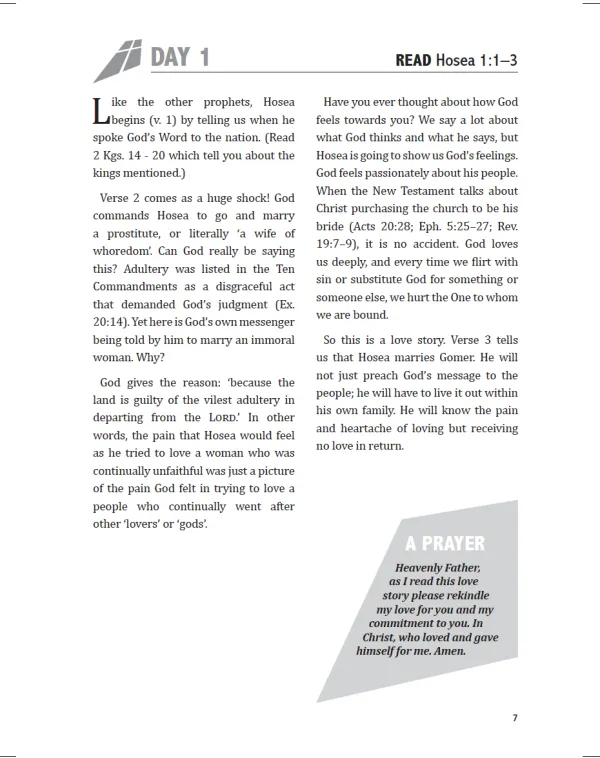 DAY 1

READ Hosea 1:1–3

Like the other prophets, Hosea begins (v. 1) by telling us when he spoke God's Word to the nation. (Read 2 Kgs. 14 - 20 which tell you about the kings mentioned.)

Verse 2 comes as a huge shock! God commands Hosea to go and marry a prostitute, or literally 'a wife of whoredom'. Can God really be saying this? Adultery was listed in the Ten Commandments as a disgraceful act that demanded God's judgment (Ex. 20:14). Yet here is God's own messenger being told by him to marry an immoral woman. Why?

God gives the reason: 'because the land is guilty of the vilest adultery in departing from the LORD.' In other words, the pain that Hosea would feel as he tried to love a woman who was continually unfaithful was just a picture of the pain God felt in trying to love a people who continually went after other 'lovers' or 'gods'.

Have you ever thought about how God feels towards you? We say a lot about what God thinks and what he says, but Hosea is going to show us God's feelings. God feels passionately about his people. When the New Testament talks about Christ purchasing the church to be his bride (Acts 20:28; Eph. 5:25–27; Rev. 19:7–9), it is no accident. God loves us deeply, and every time we flirt with sin or substitute God for something or someone else, we hurt the One to whom we are bound.

So this is a love story. Verse 3 tells us that Hosea marries Gomer. He will not just preach God's message to the people; he will have to live it out within his own family. He will know the pain and heartache of loving but receiving no love in return.

A PRAYER

Heavenly Father, as I read this love story please rekindle my love for you and my commitment to you. In Christ, who loved and gave himself for me. Amen.

7